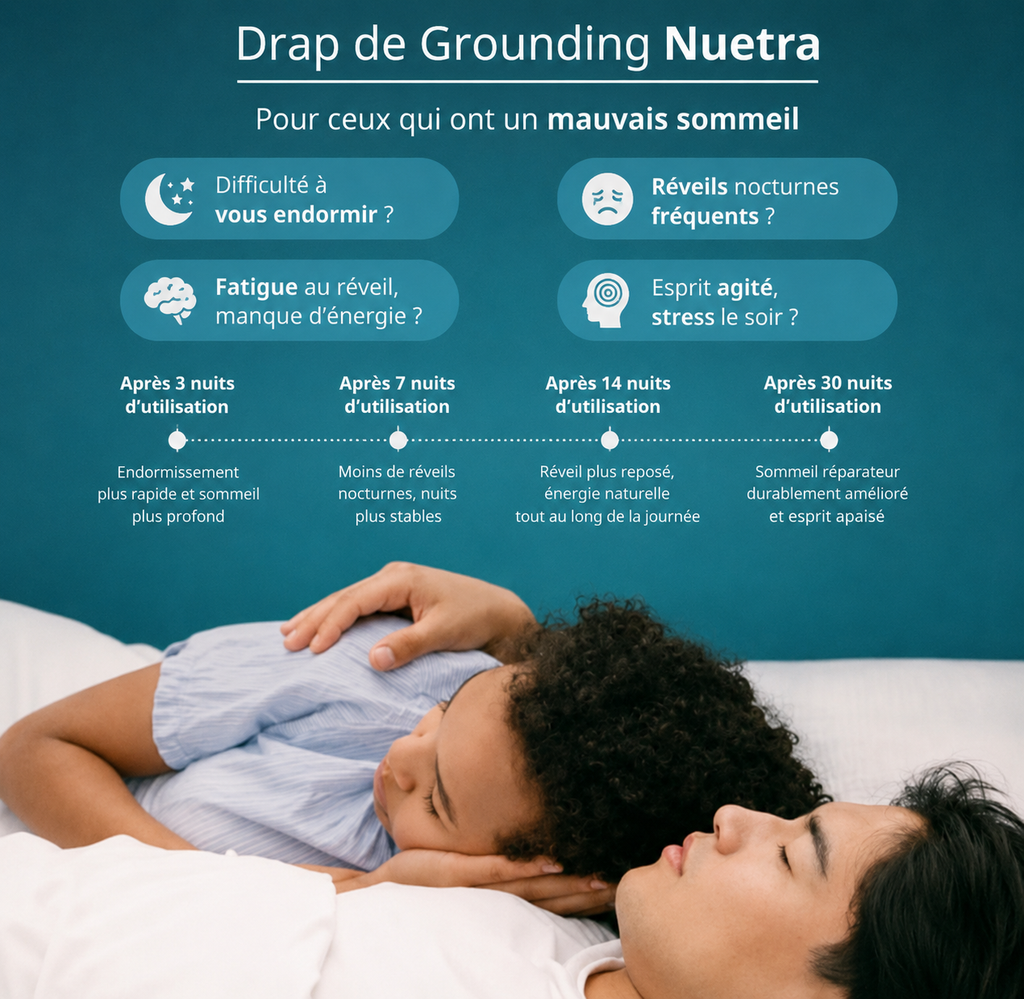 Drap de Grounding Nuetra

Pour ceux qui ont un mauvais sommeil

Difficulté à vous endormir ?

Réveils nocturnes fréquents ?

Fatigue au réveil, manque d'énergie ?

Esprit agité, stress le soir ?

Après 3 nuits d'utilisation

Endormissement plus rapide et sommeil plus profond

Après 7 nuits d'utilisation

Moins de réveils nocturnes, nuits plus stables

Après 14 nuits d'utilisation

Réveil plus reposé, énergie naturelle tout au long de la journée

Après 30 nuits d'utilisation

Sommeil réparateur durablement amélioré et esprit apaisé